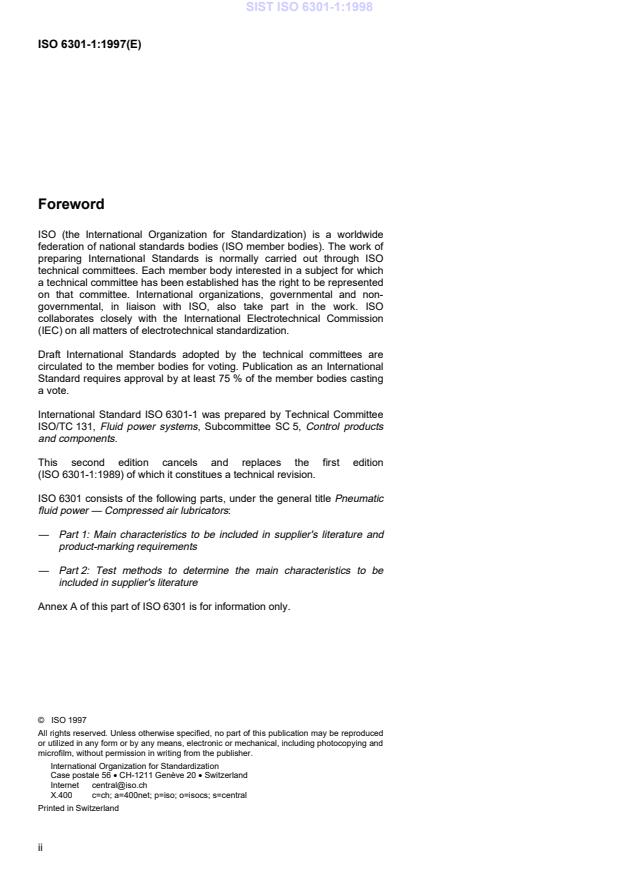 SIST ISO 6301-1:1998

ISO 6301-1:1997(E)

Foreword

ISO (the International Organization for Standardization) is a worldwide federation of national standards bodies (ISO member bodies). The work of preparing International Standards is normally carried out through ISO technical committees. Each member body interested in a subject for which a technical committee has been established has the right to be represented on that committee. International organizations, governmental and non-governmental, in liaison with ISO, also take part in the work. ISO collaborates closely with the International Electrotechnical Commission (IEC) on all matters of electrotechnical standardization.

Draft International Standards adopted by the technical committees are circulated to the member bodies for voting. Publication as an International Standard requires approval by at least 75 % of the member bodies casting a vote.

International Standard ISO 6301-1 was prepared by Technical Committee ISO/TC 131, Fluid power systems, Subcommittee SC 5, Control products and components.

This second edition cancels and replaces the first edition (ISO 6301-1:1989) of which it constitues a technical revision.

ISO 6301 consists of the following parts, under the general title Pneumatic fluid power — Compressed air lubricators:

— Part 1: Main characteristics to be included in supplier's literature and product-marking requirements

— Part 2: Test methods to determine the main characteristics to be included in supplier's literature

Annex A of this part of ISO 6301 is for information only.

© ISO 1997
All rights reserved. Unless otherwise specified, no part of this publication may be reproduced or utilized in any form or by any means, electronic or mechanical, including photocopying and microfilm, without permission in writing from the publisher.
International Organization for Standardization
Case postale 56 • CH-1211 Genève 20 • Switzerland
Internet central@iso.ch
X.400 c=ch; a=400net; p=iso; o=isocs; s=central
Printed in Switzerland

ii